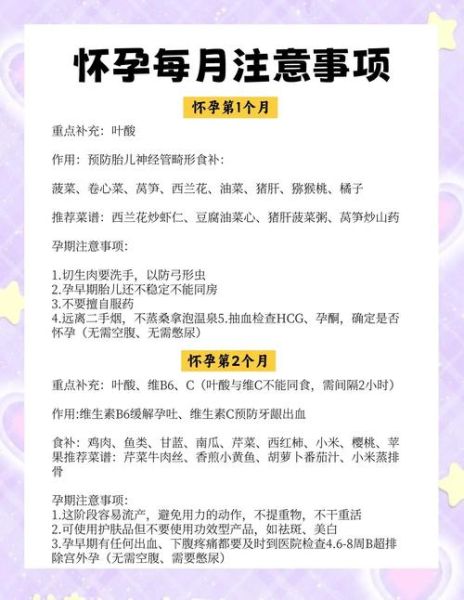 怀孕每月注意事项

怀孕第1个月

重点补充：叶酸

作用：预防胎儿神经管畸形食补：

菠菜、卷心菜、莴笋、西兰花、油菜、猪肝、猕猴桃、橘子

推荐菜谱：西兰花炒虾仁、豆腐油菜心、猪肝菠菜粥、莴笋炒山药

孕期注意事项：

1.切生肉要洗手，以防弓形虫
2.孕早期胎儿还不稳定不能同房
3.不要擅自服药
4.远离二手烟，不蒸桑拿泡温泉5.抽血检查HCG、孕酮，确定是否怀孕（无需空腹、无需憋尿）

怀孕第2个月

重点补充：叶酸、维B6、C（叶酸与维C不能同食，需间隔2小时）

作用:维生素B6缓解孕吐、维生素C预防牙龈出血

食补：鸡肉、鱼类、甘蓝、南瓜、芹菜、西红柿、小米、樱桃、苹果推荐菜谱：芹菜牛肉丝、香煎小黄鱼、胡萝卜番茄汁、小米蒸排骨

孕期注意事项：
1.这阶段容易流产，避免用力的动作，不提重物，不干重活
2.可使用护肤品但不要使用功效型产品，如祛斑、美白
3.孕早期有任何出血、下腹疼痛都要及时到医院检查4.6-8周B超排除宫外孕（无需空腹、需要憋尿）